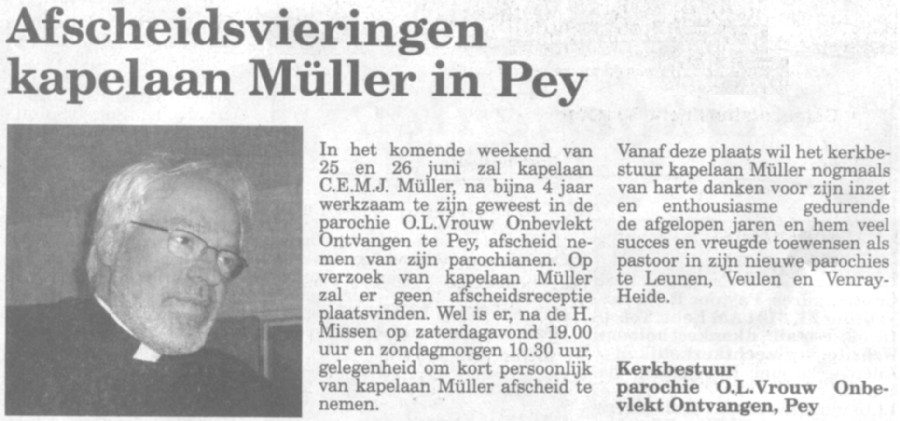 Afscheidsvieringen kapelaan Müller in Pey

In het komende weekend van 25 en 26 juni zal kapelaan C.E.M.J. Müller, na bijna 4 jaar werkzaam te zijn geweest in de parochie O.L.Vrouw Onbevlekt Ontvangen te Pey, afscheid nemen van zijn parochianen. Op verzoek van kapelaan Müller zal er geen afscheidsreceptie plaatsvinden. Wel is er, na de H. Missen op zaterdagavond 19.00 uur en zondagmorgen 10.30 uur, gelegenheid om kort persoonlijk van kapelaan Müller afscheid te nemen.

Vanaf deze plaats wil het kerkbestuur kapelaan Müller nogmaals van harte danken voor zijn inzet en enthousiasme gedurende de afgelopen jaren en hem veel succes en vreugde toewensen als pastoor in zijn nieuwe parochies te Leunen, Veulen en Venray-Heide.

Kerkbestuur parochie O.L.Vrouw Onbevlekt Ontvangen, Pey